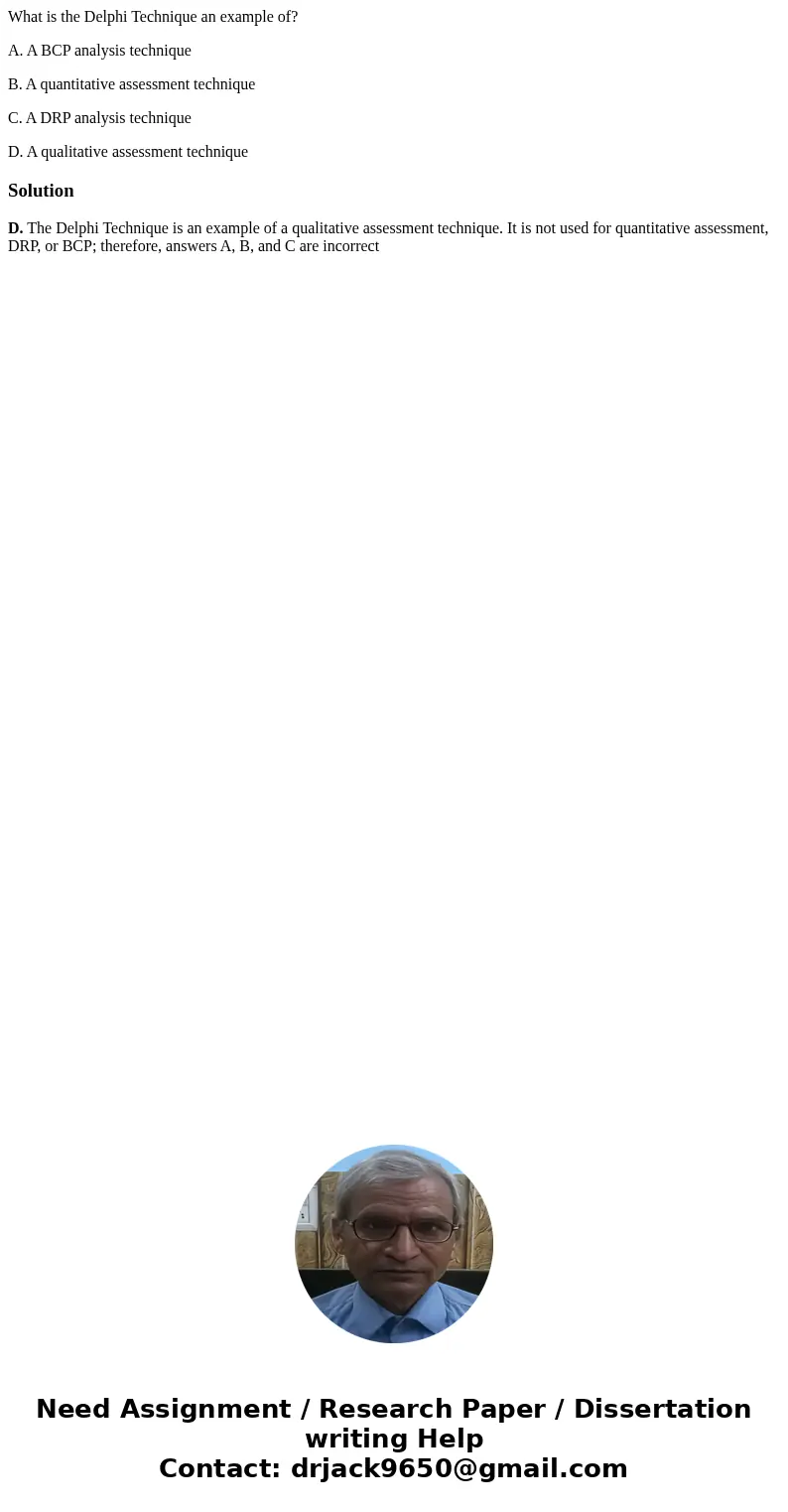 What is the Delphi Technique an example of?

A. A BCP analysis technique

B. A quantitative assessment technique

C. A DRP analysis technique

D. A qualitative assessment technique

Solution

D. The Delphi Technique is an example of a qualitative assessment technique. It is not used for quantitative assessment, DRP, or BCP; therefore, answers A, B, and C are incorrect

Need Assignment / Research Paper / Dissertation writing Help
Contact: drjack9650@gmail.com